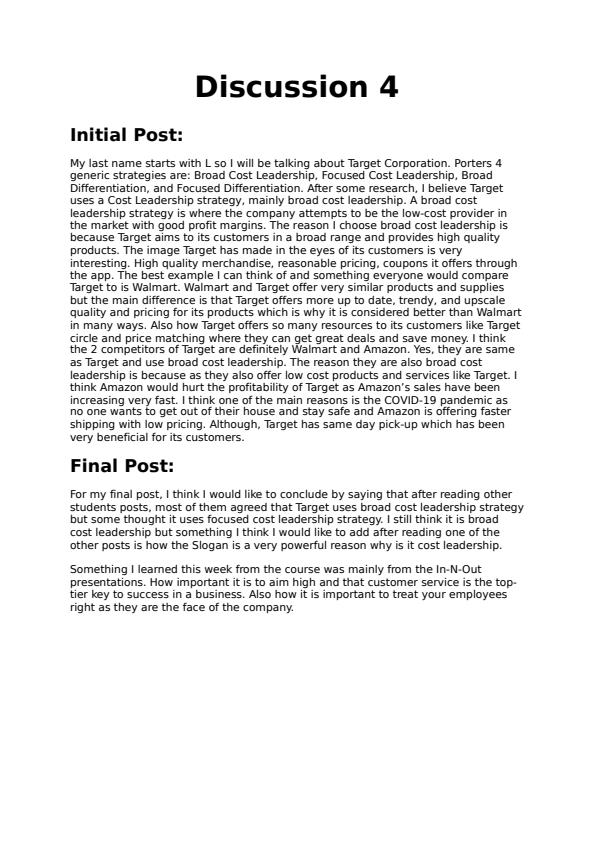 Discussion 4

Initial Post:

My last name starts with L so I will be talking about Target Corporation. Porters 4 generic strategies are: Broad Cost Leadership, Focused Cost Leadership, Broad Differentiation, and Focused Differentiation. After some research, I believe Target uses a Cost Leadership strategy, mainly broad cost leadership. A broad cost leadership strategy is where the company attempts to be the low-cost provider in the market with good profit margins. The reason I choose broad cost leadership is because Target aims to its customers in a broad range and provides high quality products. The image Target has made in the eyes of its customers is very interesting. High quality merchandise, reasonable pricing, coupons it offers through the app. The best example I can think of and something everyone would compare Target to is Walmart. Walmart and Target offer very similar products and supplies but the main difference is that Target offers more up to date, trendy, and upscale quality and pricing for its products which is why it is considered better than Walmart in many ways. Also how Target offers so many resources to its customers like Target circle and price matching where they can get great deals and save money. I think the 2 competitors of Target are definitely Walmart and Amazon. Yes, they are same as Target and use broad cost leadership. The reason they are also broad cost leadership is because as they also offer low cost products and services like Target. I think Amazon would hurt the profitability of Target as Amazon's sales have been increasing very fast. I think one of the main reasons is the COVID-19 pandemic as no one wants to get out of their house and stay safe and Amazon is offering faster shipping with low pricing. Although, Target has same day pick-up which has been very beneficial for its customers.

Final Post:

For my final post, I think I would like to conclude by saying that after reading other students posts, most of them agreed that Target uses broad cost leadership strategy but some thought it uses focused cost leadership strategy. I still think it is broad cost leadership but something I think I would like to add after reading one of the other posts is how the Slogan is a very powerful reason why is it cost leadership.

Something I learned this week from the course was mainly from the In-N-Out presentations. How important it is to aim high and that customer service is the top-tier key to success in a business. Also how it is important to treat your employees right as they are the face of the company.